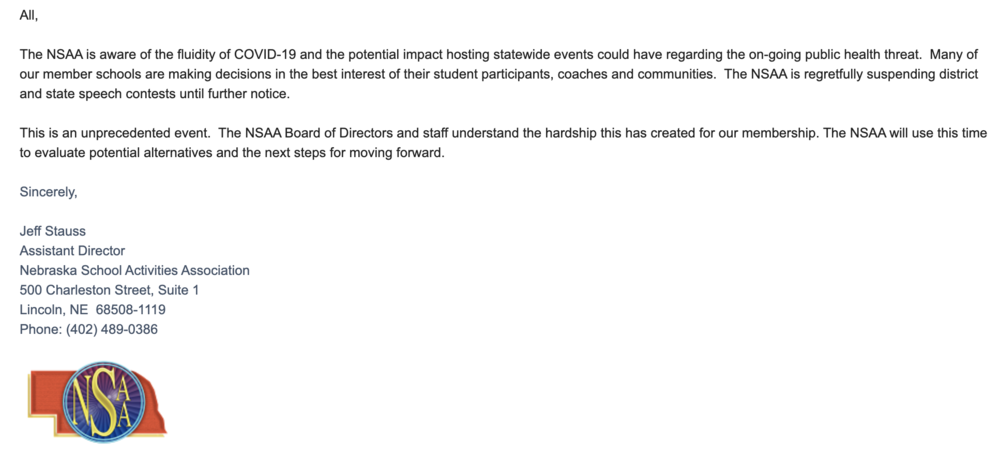 All,

The NSAA is aware of the fluidity of COVID-19 and the potential impact hosting statewide events could have regarding the on-going public health threat. Many of our member schools are making decisions in the best interest of their student participants, coaches and communities. The NSAA is regretfully suspending district and state speech contests until further notice.

This is an unprecedented event. The NSAA Board of Directors and staff understand the hardship this has created for our membership. The NSAA will use this time to evaluate potential alternatives and the next steps for moving forward.

Sincerely,

Jeff Stauss
Assistant Director
Nebraska School Activities Association
500 Charleston Street, Suite 1
Lincoln, NE 68508-1119
Phone: (402) 489-0386

NSAA